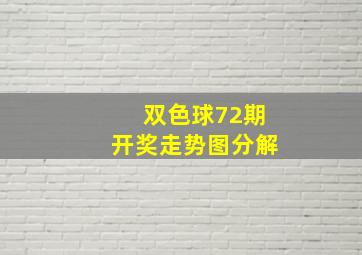 双色球72期
开奖走势图分解